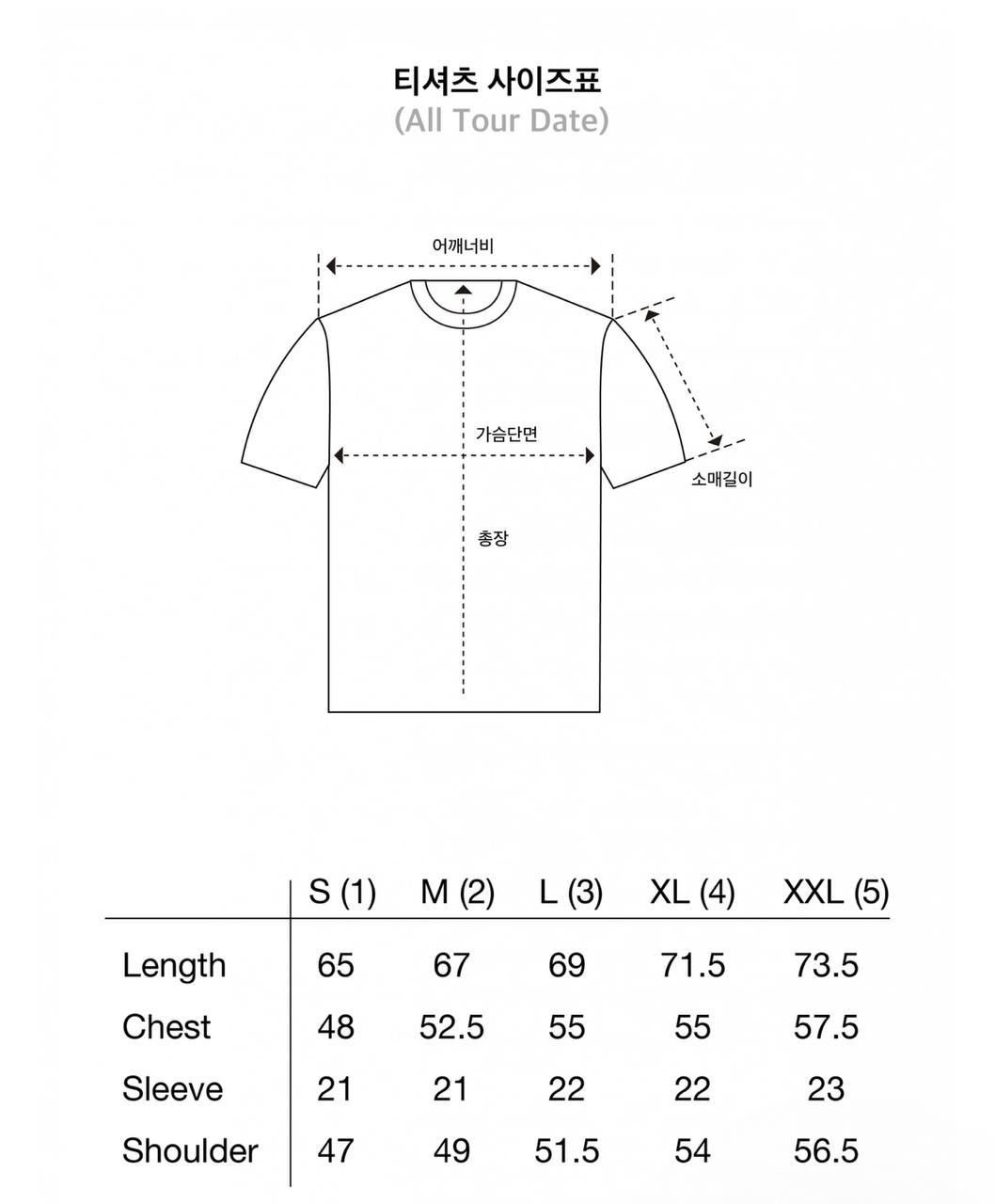 티셔츠 사이즈표
(All Tour Date)

어깨너비

가슴단면

소매길이

총장

| | S (1) | M (2) | L (3) | XL (4) | XXL (5) |
|---|---|---|---|---|---|
| Length | 65 | 67 | 69 | 71.5 | 73.5 |
| Chest | 48 | 52.5 | 55 | 55 | 57.5 |
| Sleeve | 21 | 21 | 22 | 22 | 23 |
| Shoulder | 47 | 49 | 51.5 | 54 | 56.5 |